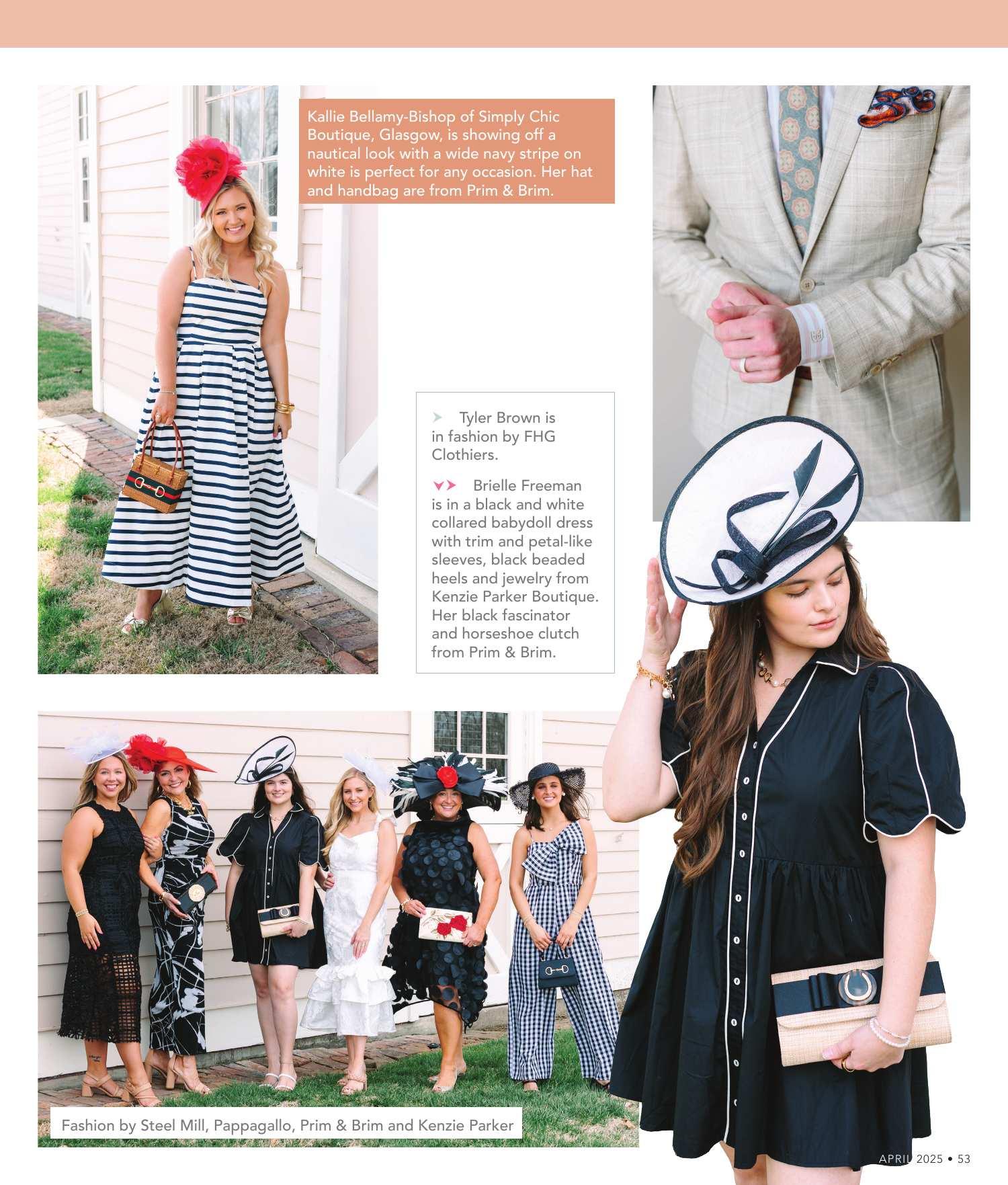 Kallie Bellamy-Bishop of Simply Chic Boutique, Glasgow, is showing off a nautical look with a wide navy stripe on white is perfect for any occasion. Her hat and handbag are from Prim & Brim.

Tyler Brown is in fashion by FHG Clothiers.

Brielle Freeman is in a black and white collared babydoll dress with trim and petal-like sleeves, black beaded heels and jewelry from Kenzie Parker Boutique. Her black fascinator and horseshoe clutch from Prim & Brim.

Fashion by Steel Mill, Pappagallo, Prim & Brim and Kenzie Parker

APRIL 2025 • 53